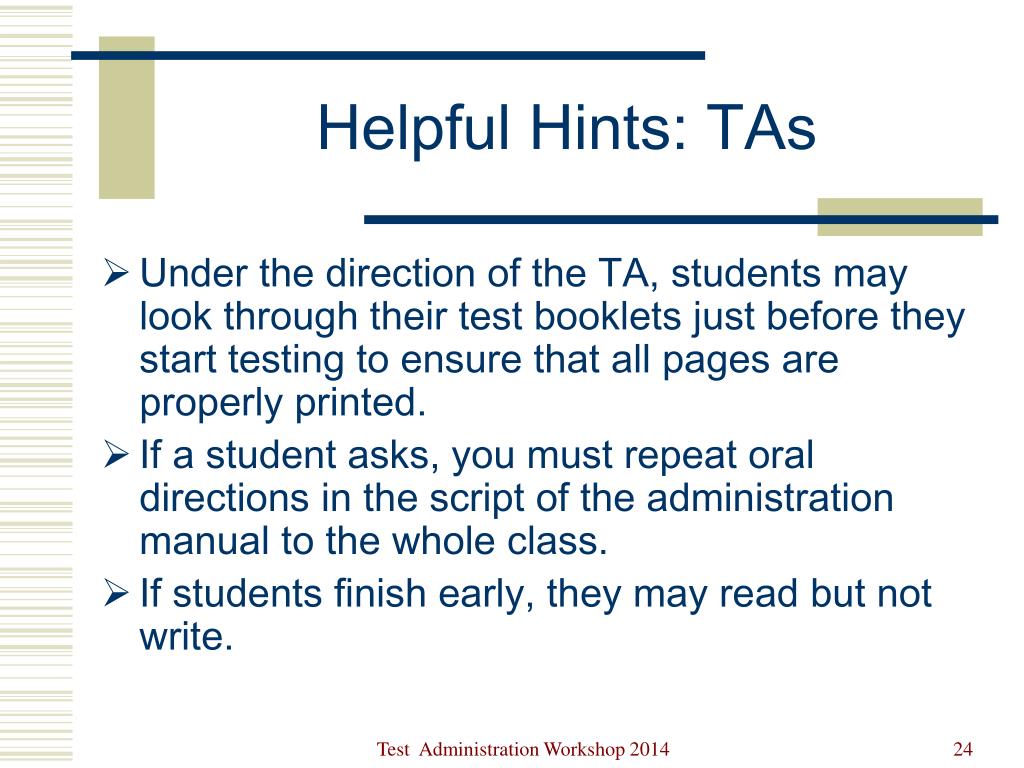 Helpful Hints: TAs

➢ Under the direction of the TA, students may look through their test booklets just before they start testing to ensure that all pages are properly printed.

➢ If a student asks, you must repeat oral directions in the script of the administration manual to the whole class.

➢ If students finish early, they may read but not write.

Test Administration Workshop 2014

24